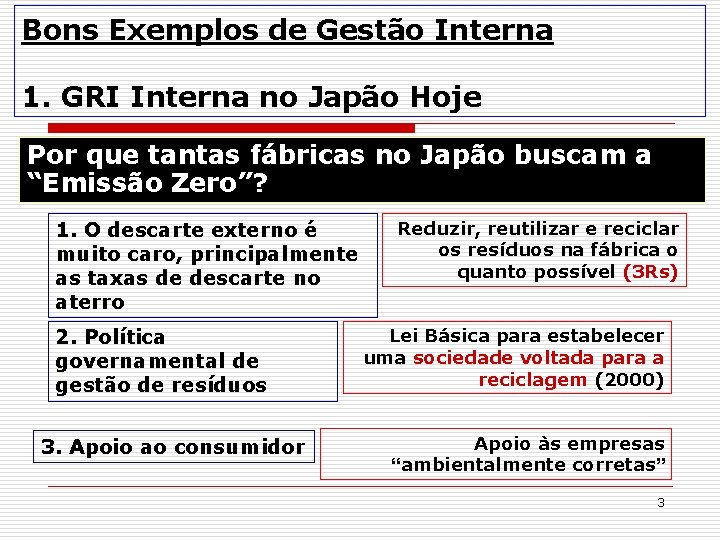 Bons Exemplos de Gestão Interna

1. GRI Interna no Japão Hoje

Por que tantas fábricas no Japão buscam a “Emissão Zero”?

1. O descarte externo é muito caro, principalmente as taxas de descarte no aterro

Reduzir, reutilizar e reciclar os resíduos na fábrica o quanto possível (3Rs)

2. Política governamental de gestão de resíduos

Lei Básica para estabelecer uma sociedade voltada para a reciclagem (2000)

3. Apoio ao consumidor

Apoio às empresas “ambientalmente corretas”

3